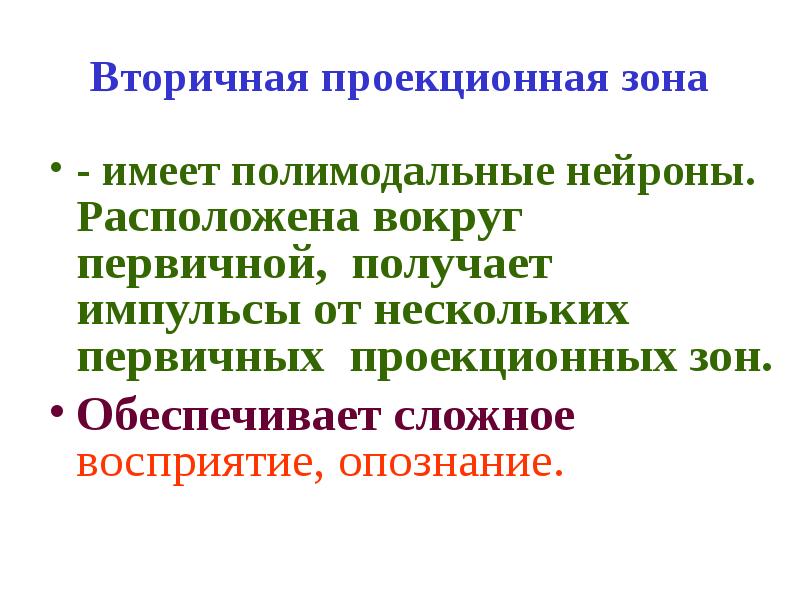 Вторичная проекционная зона

• - имеет полимодальные нейроны. Расположена вокруг первичной, получает импульсы от нескольких первичных проекционных зон.

• Обеспечивает сложное восприятие, опознание.